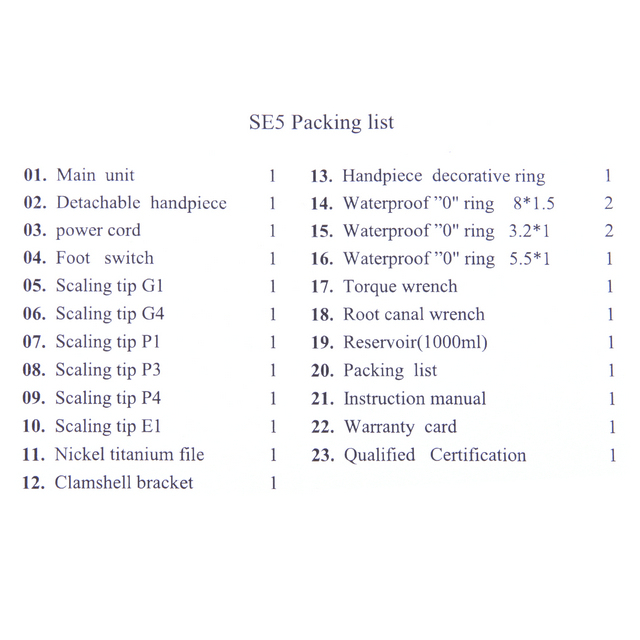 SE5 Packing list

01. Main unit 1
02. Detachable handpiece 1
03. power cord 1
04. Foot switch 1
05. Scaling tip G1 1
06. Scaling tip G4 1
07. Scaling tip P1 1
08. Scaling tip P3 1
09. Scaling tip P4 1
10. Scaling tip E1 1
11. Nickel titanium file 1
12. Clamshell bracket 1

13. Handpiece decorative ring 1
14. Waterproof "0" ring 8*1.5 2
15. Waterproof "0" ring 3.2*1 2
16. Waterproof "0" ring 5.5*1 1
17. Torque wrench 1
18. Root canal wrench 1
19. Reservoir(1000ml) 1
20. Packing list 1
21. Instruction manual 1
22. Warranty card 1
23. Qualified Certification 1